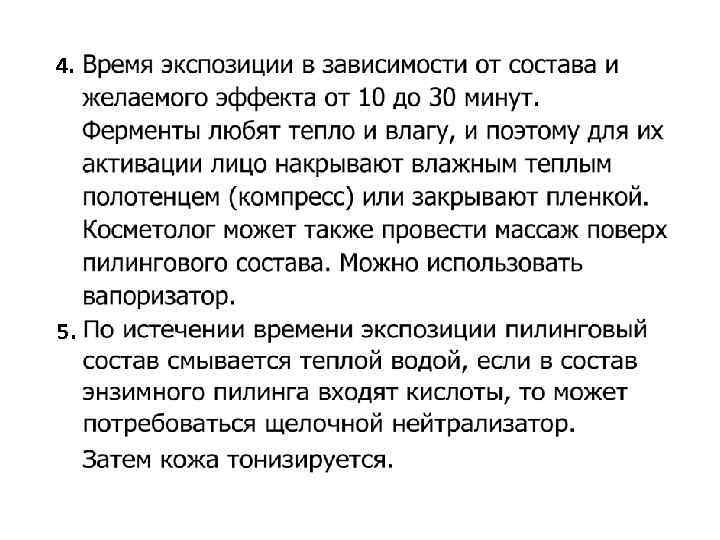 4. Время экспозиции в зависимости от состава и желаемого эффекта от 10 до 30 минут. Ферменты любят тепло и влагу, и поэтому для их активации лицо накрывают влажным теплым полотенцем (компресс) или закрывают пленкой. Косметолог может также провести массаж поверх пилингового состава. Можно использовать вапоризатор.

5. По истечении времени экспозиции пилинговый состав смывается теплой водой, если в состав энзимного пилинга входят кислоты, то может потребоваться щелочной нейтрализатор.

Затем кожа тонизируется.